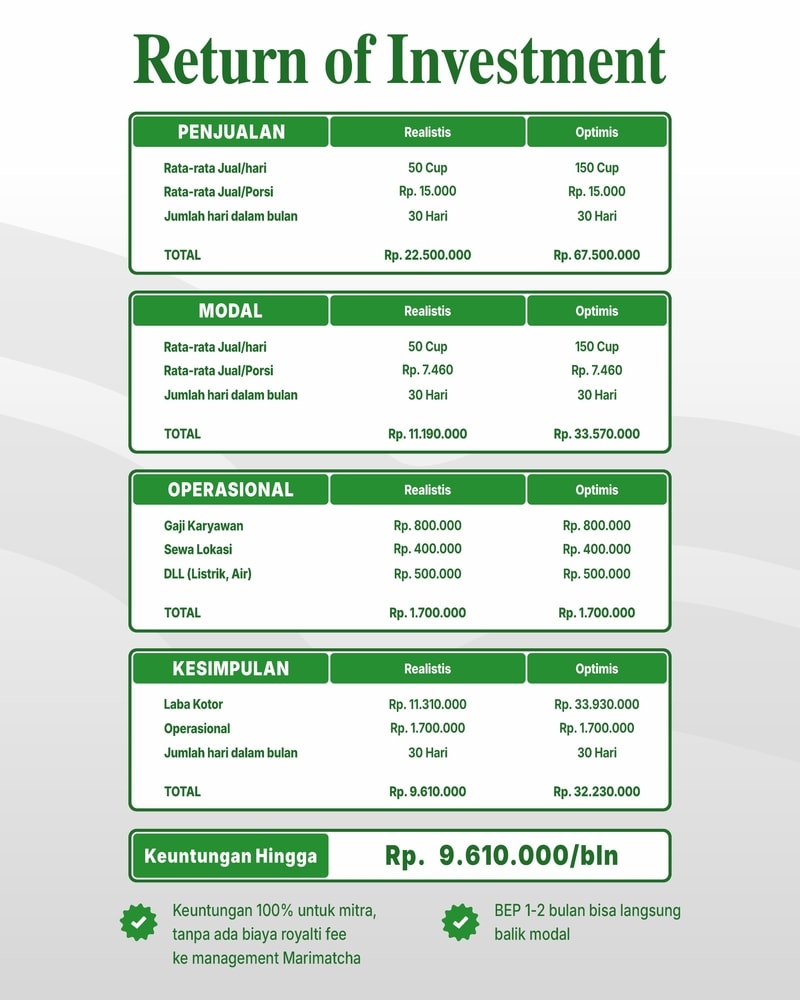 Return of Investment

| PENJUALAN | Realistis | Optimis |
|---|---|---|
| Rata-rata Jual/hari | 50 Cup | 150 Cup |
| Rata-rata Jual/Porsi | Rp. 15.000 | Rp. 15.000 |
| Jumlah hari dalam bulan | 30 Hari | 30 Hari |
| TOTAL | Rp. 22.500.000 | Rp. 67.500.000 |

| MODAL | Realistis | Optimis |
|---|---|---|
| Rata-rata Jual/hari | 50 Cup | 150 Cup |
| Rata-rata Jual/Porsi | Rp. 7.460 | Rp. 7.460 |
| Jumlah hari dalam bulan | 30 Hari | 30 Hari |
| TOTAL | Rp. 11.190.000 | Rp. 33.570.000 |

| OPERASIONAL | Realistis | Optimis |
|---|---|---|
| Gaji Karyawan | Rp. 800.000 | Rp. 800.000 |
| Sewa Lokasi | Rp. 400.000 | Rp. 400.000 |
| DLL (Listrik, Air) | Rp. 500.000 | Rp. 500.000 |
| TOTAL | Rp. 1.700.000 | Rp. 1.700.000 |

| KESIMPULAN | Realistis | Optimis |
|---|---|---|
| Laba Kotor | Rp. 11.310.000 | Rp. 33.930.000 |
| Operasional | Rp. 1.700.000 | Rp. 1.700.000 |
| Jumlah hari dalam bulan | 30 Hari | 30 Hari |
| TOTAL | Rp. 9.610.000 | Rp. 32.230.000 |

Keuntungan Hingga Rp. 9.610.000/bln

Keuntungan 100% untuk mitra, tanpa ada biaya royalti fee ke management Marimatcha

BEP 1-2 bulan bisa langsung balik modal